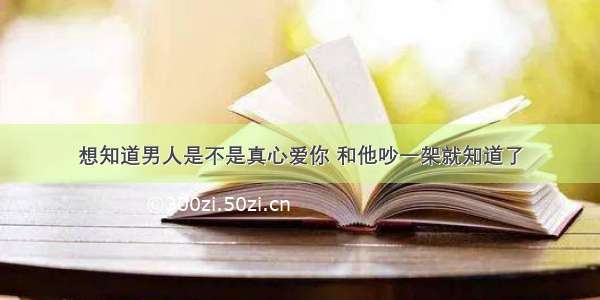 想知道男人是不是真心爱你 和他吵一架就知道了

©300zi.50zi.cn